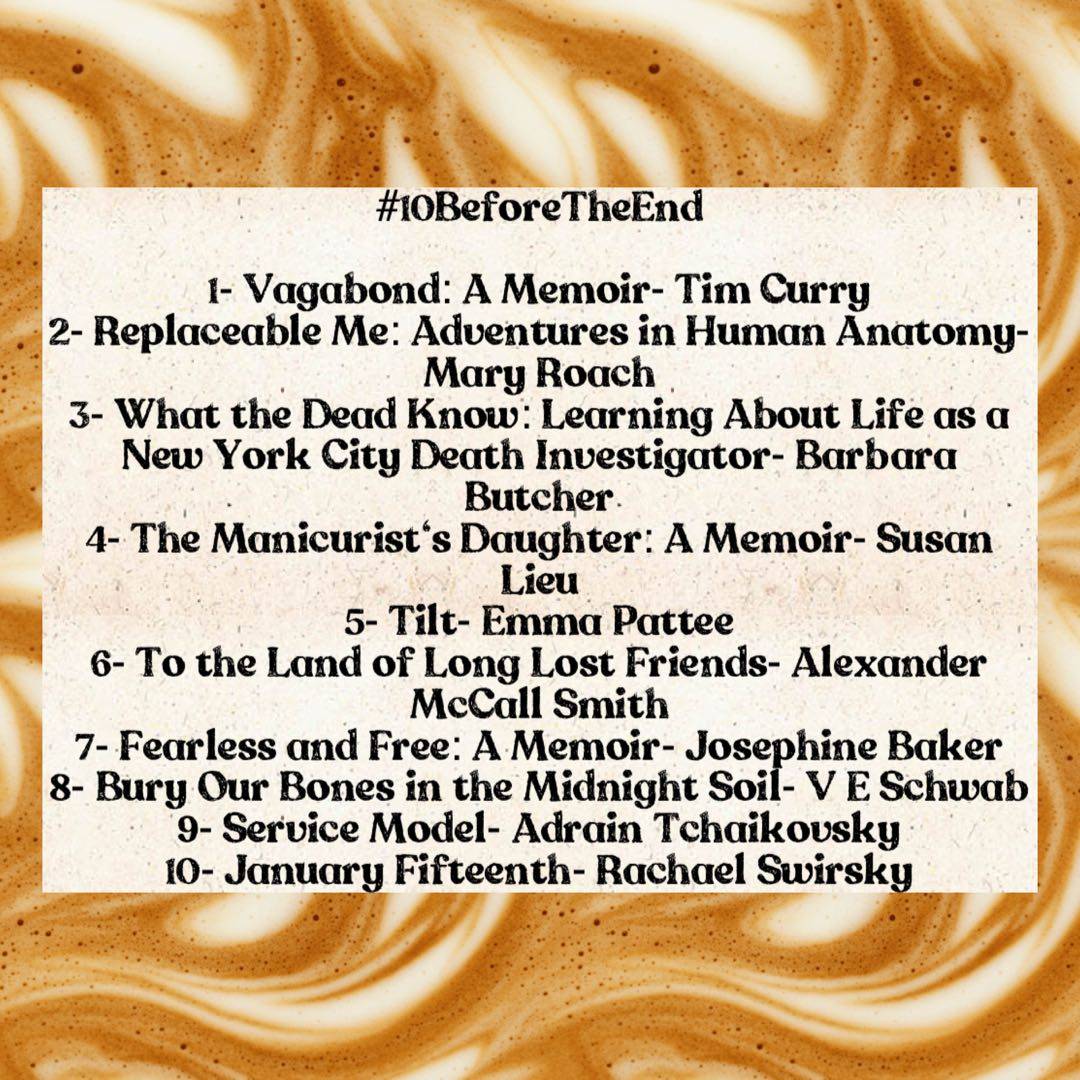 #10BeforeTheEnd

1- Vagabond: A Memoir- Tim Curry
2- Replaceable Me: Adventures in Human Anatomy- Mary Roach
3- What the Dead Know: Learning About Life as a New York City Death Investigator- Barbara Butcher
4- The Manicurist's Daughter: A Memoir- Susan Lieu
5- Tilt- Emma Pattee
6- To the Land of Long Lost Friends- Alexander McCall Smith
7- Fearless and Free: A Memoir- Josephine Baker
8- Bury Our Bones in the Midnight Soil- V E Schwab
9- Service Model- Adrain Tchaikovsky
10- January Fifteenth- Rachael Swirsky